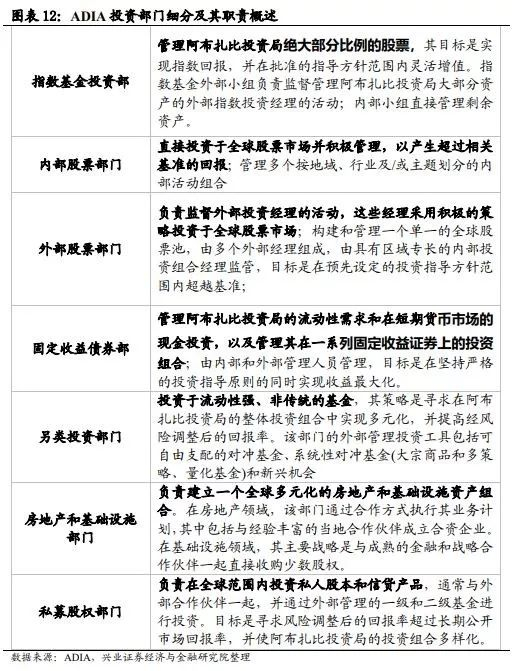 图表 12：ADIA 投资部门细分及其职责概述

| | |
|---|---|
| 指数基金投资部 | 管理阿布扎比投资局绝大部分比例的股票，其目标是实现指数回报，并在批准的指导方针范围内灵活增值。指数基金外部小组负责监督管理阿布扎比投资局大部分资产的外部指数投资经理的活动；内部小组直接管理剩余资产。 |
| 内部股票部门 | 直接投资于全球股票市场并积极管理，以产生超过相关基准的回报；管理多个按地域、行业及/或主题划分的内部活动组合 |
| 外部股票部门 | 负责监督外部投资经理的活动，这些经理采用积极的策略投资于全球股票市场；构建和管理一个单一的全球股票池，由多个外部经理组成，由具有区域专长的内部投资组合经理监管，目标是在预先设定的投资指导方针范围内超越基准； |
| 固定收益债券部 | 管理阿布扎比投资局的流动性需求和在短期货币市场的现金投资，以及管理其在一系列固定收益证券上的投资组合；由内部和外部管理人员管理，目标是在坚持严格的投资指导原则的同时实现收益最大化。 |
| 另类投资部门 | 投资于流动性强、非传统的基金，其策略是寻求在阿布扎比投资局的整体投资组合中实现多元化，并提高经风险调整后的回报率。该部门的外部管理投资工具包括可自由支配的对冲基金、系统性对冲基金(大宗商品和多策略、量化基金)和新兴机会 |
| 房地产和基础设施部门 | 负责建立一个全球多元化的房地产和基础设施资产组合。在房地产领域，该部门通过合作方式执行其业务计划，其中包括与经验丰富的当地合作伙伴成立合资企业。在基础设施领域，其主要战略是与成熟的金融和战略合作伙伴一起直接收购少数股权。 |
| 私募股权部门 | 负责在全球范围内投资私人股本和信贷产品，通常与外部合作伙伴一起，并通过外部管理的一级和二级基金进行投资。目标是寻求风险调整后的回报率超过长期公开市场回报率，并使阿布扎比投资局的投资组合多样化。 |

数据来源：ADIA，兴业证券经济与金融研究院整理